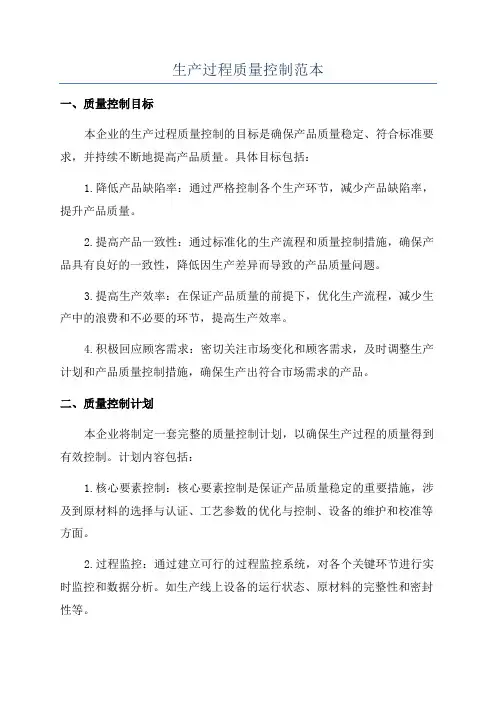 生产过程质量控制范本

一、质量控制目标

本企业的生产过程质量控制的目标是确保产品质量稳定、符合标准要求，并持续不断地提高产品质量。具体目标包括：

1. 降低产品缺陷率：通过严格控制各个生产环节，减少产品缺陷率，提升产品质量。

2. 提高产品一致性：通过标准化的生产流程和质量控制措施，确保产品具有良好的一致性，降低因生产差异而导致的产品质量问题。

3. 提高生产效率：在保证产品质量的前提下，优化生产流程，减少生产中的浪费和不必要的环节，提高生产效率。

4. 积极回应顾客需求：密切关注市场变化和顾客需求，及时调整生产计划和产品质量控制措施，确保生产出符合市场需求的产品。

二、质量控制计划

本企业将制定一套完整的质量控制计划，以确保生产过程的质量得到有效控制。计划内容包括：

1. 核心要素控制：核心要素控制是保证产品质量稳定的重要措施，涉及到原材料的选择与认证、工艺参数的优化与控制、设备的维护和校准等方面。

2. 过程监控：通过建立可行的过程监控系统，对各个关键环节进行实时监控和数据分析。如生产线上设备的运行状态、原材料的完整性和密封性等。